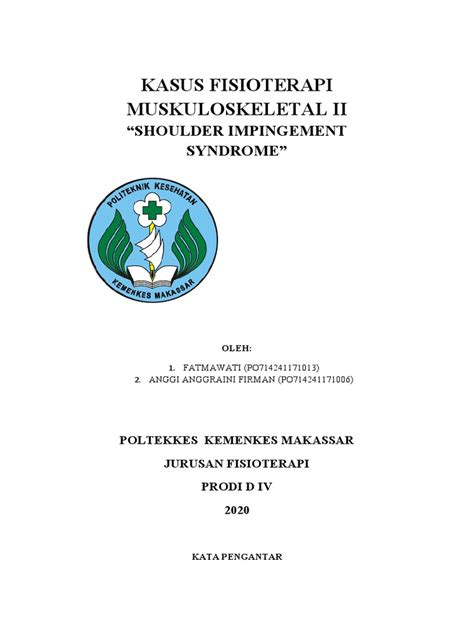 KASUS FISIOTERAPI MUSKULOSKELETAL II
“SHOULDER IMPINGEMENT SYNDROME”

POLITEKNIK KESEHATAN
KEMENKES MAKASSAR

OLEH:

1. FATMAWATI (PO714241171013)
2. ANGGI ANGGRAINI FIRMAN (PO714241171006)

POLTEKKES KEMENKES MAKASSAR

JURUSAN FISIOTERAPI

PRODI D IV

2020

KATA PENGANTAR